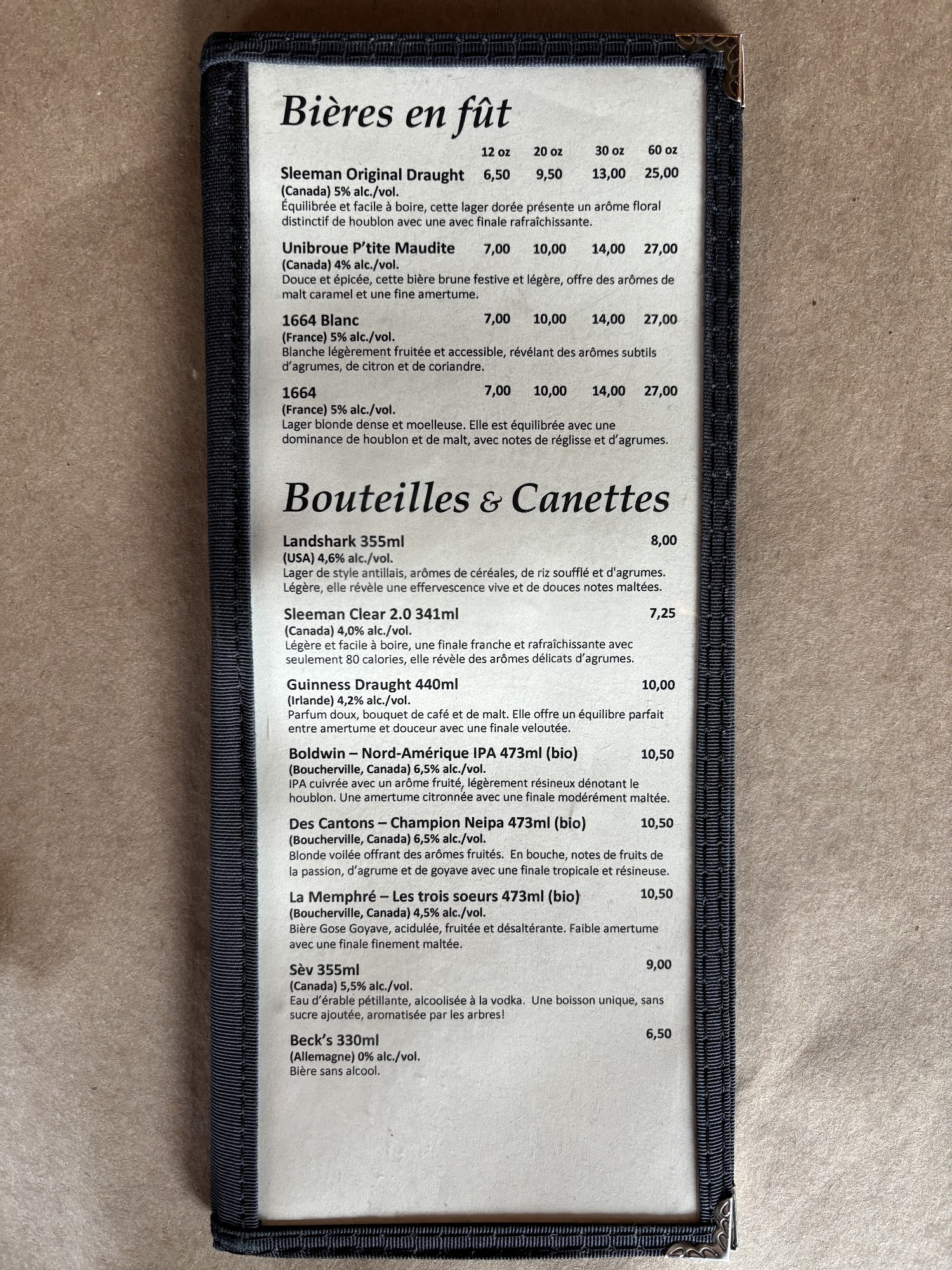 Bières en fût

12 oz 20 oz 30 oz 60 oz

Sleeman Original Draught 6,50 9,50 13,00 25,00
(Canada) 5% alc./vol.
Équilibrée et facile à boire, cette lager dorée présente un arôme floral distinctif de houblon avec une avec finale rafraîchissante.

Unibroue P'tite Maudite 7,00 10,00 14,00 27,00
(Canada) 4% alc./vol.
Douce et épicée, cette bière brune festive et légère, offre des arômes de malt caramel et une fine amertume.

1664 Blanc 7,00 10,00 14,00 27,00
(France) 5% alc./vol.
Blanche légèrement fruitée et accessible, révélant des arômes subtils d'agrumes, de citron et de coriandre.

1664 7,00 10,00 14,00 27,00
(France) 5% alc./vol.
Lager blonde dense et moelleuse. Elle est équilibrée avec une dominance de houblon et de malt, avec notes de réglisse et d'agrumes.

Bouteilles & Canettes

Landshark 355ml 8,00
(USA) 4,6% alc./vol.
Lager de style antillais, arômes de céréales, de riz soufflé et d'agrumes. Légère, elle révèle une effervescence vive et de douces notes maltées.

Sleeman Clear 2.0 341ml 7,25
(Canada) 4,0% alc./vol.
Légère et facile à boire, une finale franche et rafraîchissante avec seulement 80 calories, elle révèle des arômes délicats d'agrumes.

Guinness Draught 440ml 10,00
(Irlande) 4,2% alc./vol.
Parfum doux, bouquet de café et de malt. Elle offre un équilibre parfait entre amertume et douceur avec une finale veloutée.

Boldwin – Nord-Amérique IPA 473ml (bio) 10,50
(Boucherville, Canada) 6,5% alc./vol.
IPA cuivrée avec un arôme fruité, légèrement résineux dénotant le houblon. Une amertume citronnée avec une finale modérément maltée.

Des Cantons – Champion Neipa 473ml (bio) 10,50
(Boucherville, Canada) 6,5% alc./vol.
Blonde voilée offrant des arômes fruités. En bouche, notes de fruits de la passion, d'agrume et de goyave avec une finale tropicale et résineuse.

La Memphré – Les trois soeurs 473ml (bio) 10,50
(Boucherville, Canada) 4,5% alc./vol.
Bière Gose Goyave, acidulée, fruitée et désaltérante. Faible amertume avec une finale finement maltée.

Sèv 355ml 9,00
(Canada) 5,5% alc./vol.
Eau d'érable pétillante, alcoolisée à la vodka. Une boisson unique, sans sucre ajoutée, aromatisée par les arbres!

Beck's 330ml 6,50
(Allemagne) 0% alc./vol.
Bière sans alcool.